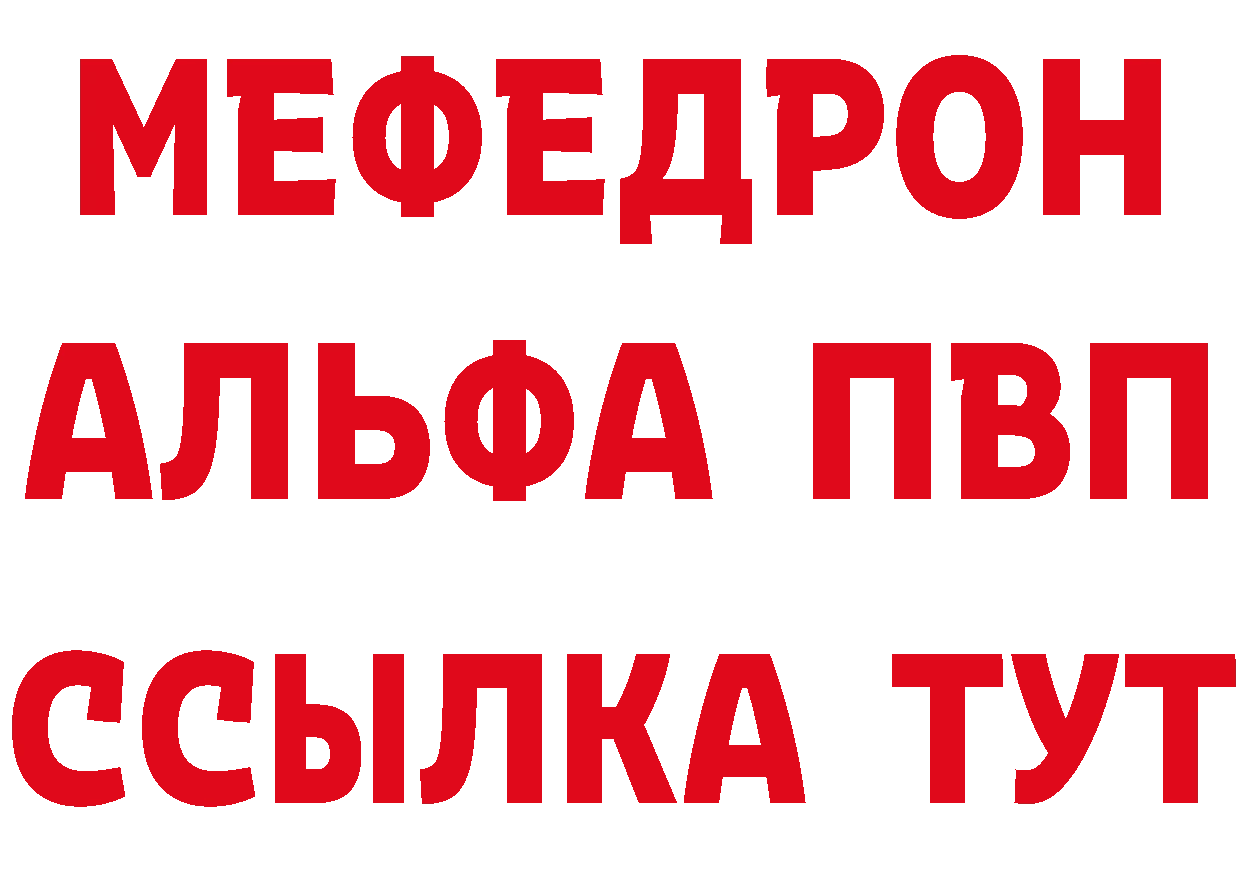 МЕФЕДРОН
АЛЬФА ПВП
ССЫЛКА ТУТ